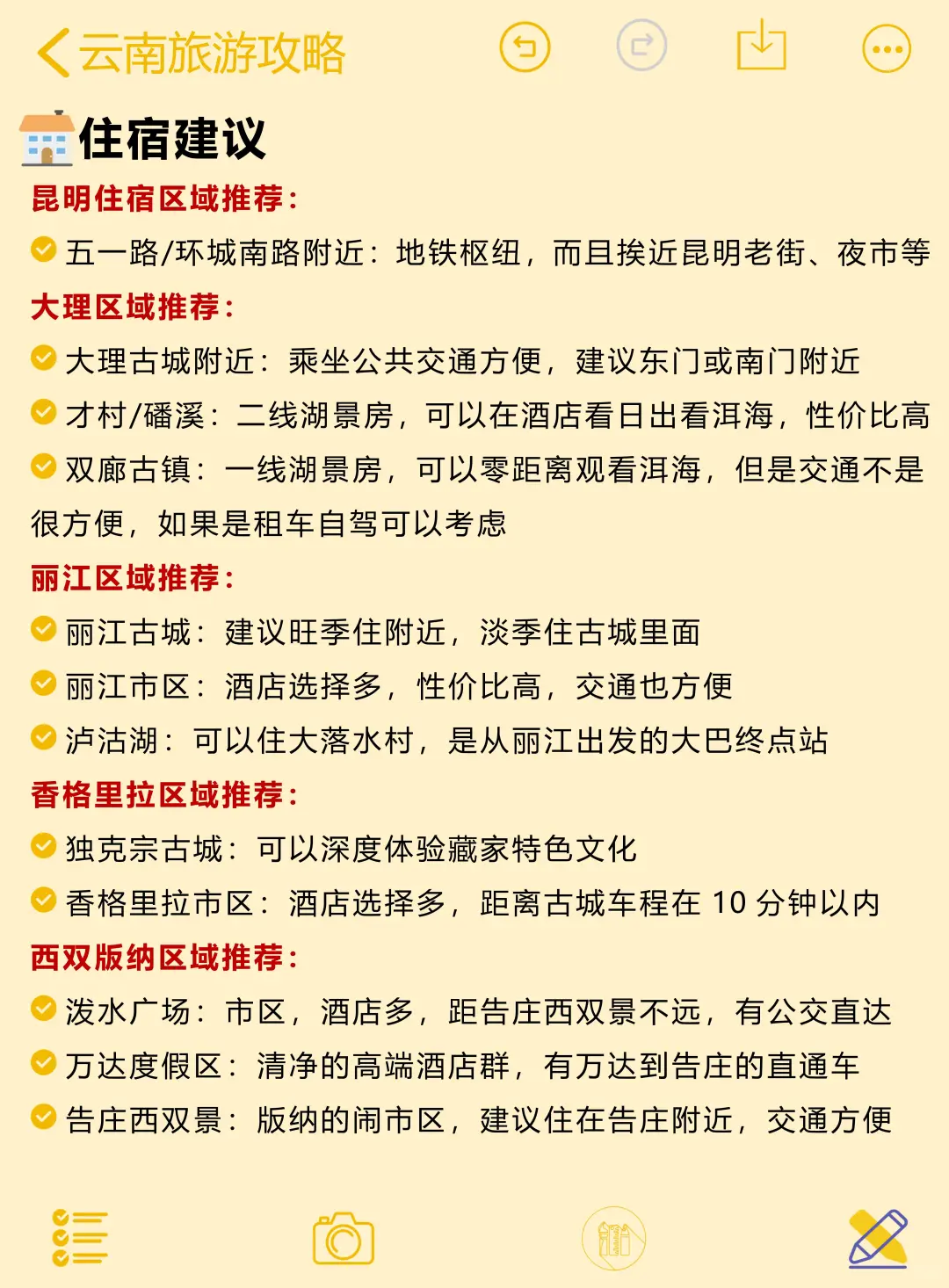 云南旅游攻略

住宿建议

昆明住宿区域推荐：

五一路/环城南路附近：地铁枢纽，而且挨近昆明老街、夜市等

大理区域推荐：

大理古城附近：乘坐公共交通方便，建议东门或南门附近

才村/磻溪：二线湖景房，可以在酒店看日出看洱海，性价比高

双廊古镇：一线湖景房，可以零距离观看洱海，但是交通不是很方便，如果是租车自驾可以考虑

丽江区域推荐：

丽江古城：建议旺季住附近，淡季住古城里面

丽江市区：酒店选择多，性价比高，交通也方便

泸沽湖：可以住大落水村，是从丽江出发的大巴终点站

香格里拉区域推荐：

独克宗古城：可以深度体验藏家特色文化

香格里拉市区：酒店选择多，距离古城车程在 10 分钟以内

西双版纳区域推荐：

泼水广场：市区，酒店多，距告庄西双景不远，有公交直达

万达度假区：清净的高端酒店群，有万达到告庄的直通车

告庄西双景：版纳的闹市区，建议住在告庄附近，交通方便